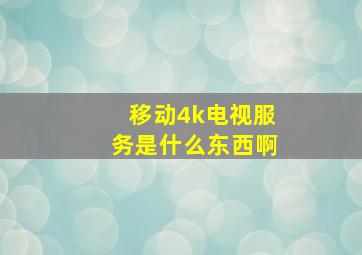 移动4k电视服务是什么东西啊